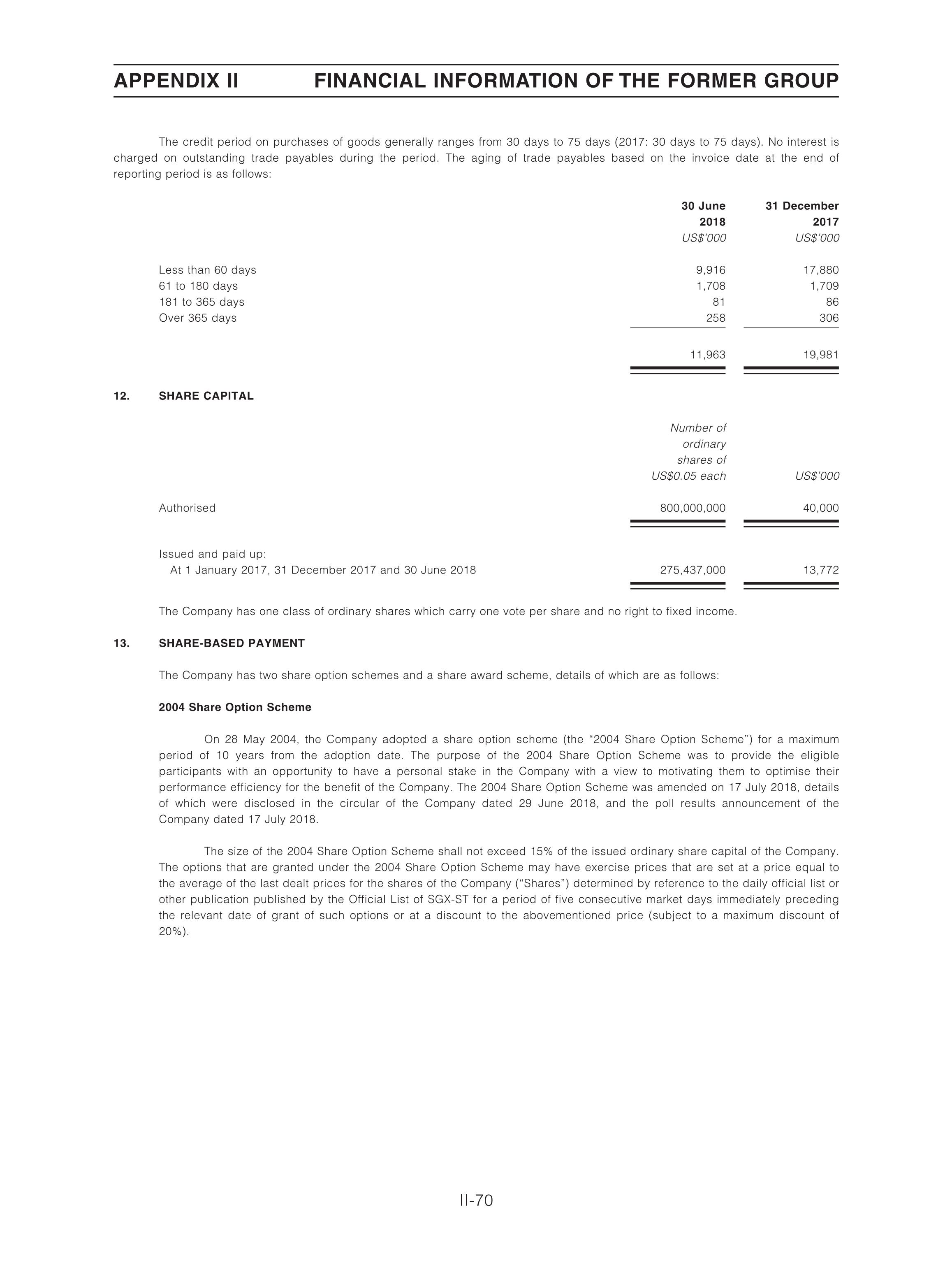 APPENDIX II FINANCIAL INFORMATION OF THE FORMER GROUP

The credit period on purchases of goods generally ranges from 30 days to 75 days (2017: 30 days to 75 days). No interest is charged on outstanding trade payables during the period. The aging of trade payables based on the invoice date at the end of reporting period is as follows:

| | 30 June 2018 US$'000 | 31 December 2017 US$'000 |
|---|---|---|
| Less than 60 days | 9,916 | 17,880 |
| 61 to 180 days | 1,708 | 1,709 |
| 181 to 365 days | 81 | 86 |
| Over 365 days | 258 | 306 |
| | 11,963 | 19,981 |

12. SHARE CAPITAL

| | Number of ordinary shares of US$0.05 each | US$'000 |
|---|---|---|
| Authorised | 800,000,000 | 40,000 |
| Issued and paid up: | | |
| At 1 January 2017, 31 December 2017 and 30 June 2018 | 275,437,000 | 13,772 |

The Company has one class of ordinary shares which carry one vote per share and no right to fixed income.

13. SHARE-BASED PAYMENT

The Company has two share option schemes and a share award scheme, details of which are as follows:

2004 Share Option Scheme

On 28 May 2004, the Company adopted a share option scheme (the "2004 Share Option Scheme") for a maximum period of 10 years from the adoption date. The purpose of the 2004 Share Option Scheme was to provide the eligible participants with an opportunity to have a personal stake in the Company with a view to motivating them to optimise their performance efficiency for the benefit of the Company. The 2004 Share Option Scheme was amended on 17 July 2018, details of which were disclosed in the circular of the Company dated 29 June 2018, and the poll results announcement of the Company dated 17 July 2018.

The size of the 2004 Share Option Scheme shall not exceed 15% of the issued ordinary share capital of the Company. The options that are granted under the 2004 Share Option Scheme may have exercise prices that are set at a price equal to the average of the last dealt prices for the shares of the Company ("Shares") determined by reference to the daily official list or other publication published by the Official List of SGX-ST for a period of five consecutive market days immediately preceding the relevant date of grant of such options or at a discount to the abovementioned price (subject to a maximum discount of 20%).

II-70